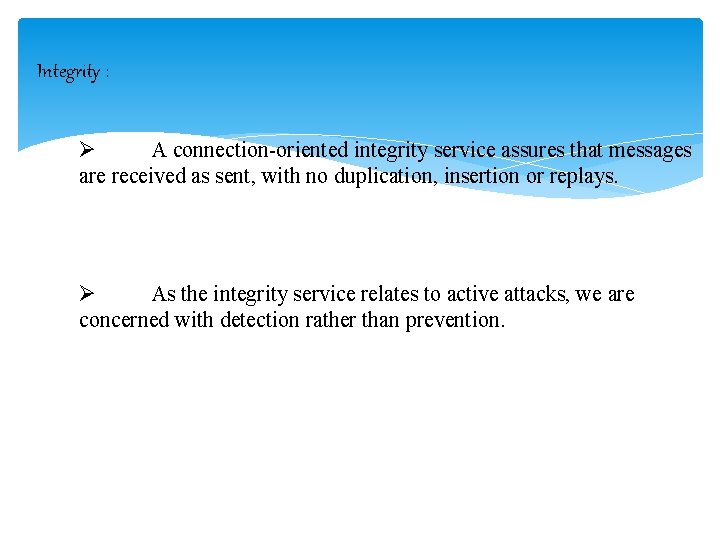 Integrity :

➢ A connection-oriented integrity service assures that messages are received as sent, with no duplication, insertion or replays.

➢ As the integrity service relates to active attacks, we are concerned with detection rather than prevention.